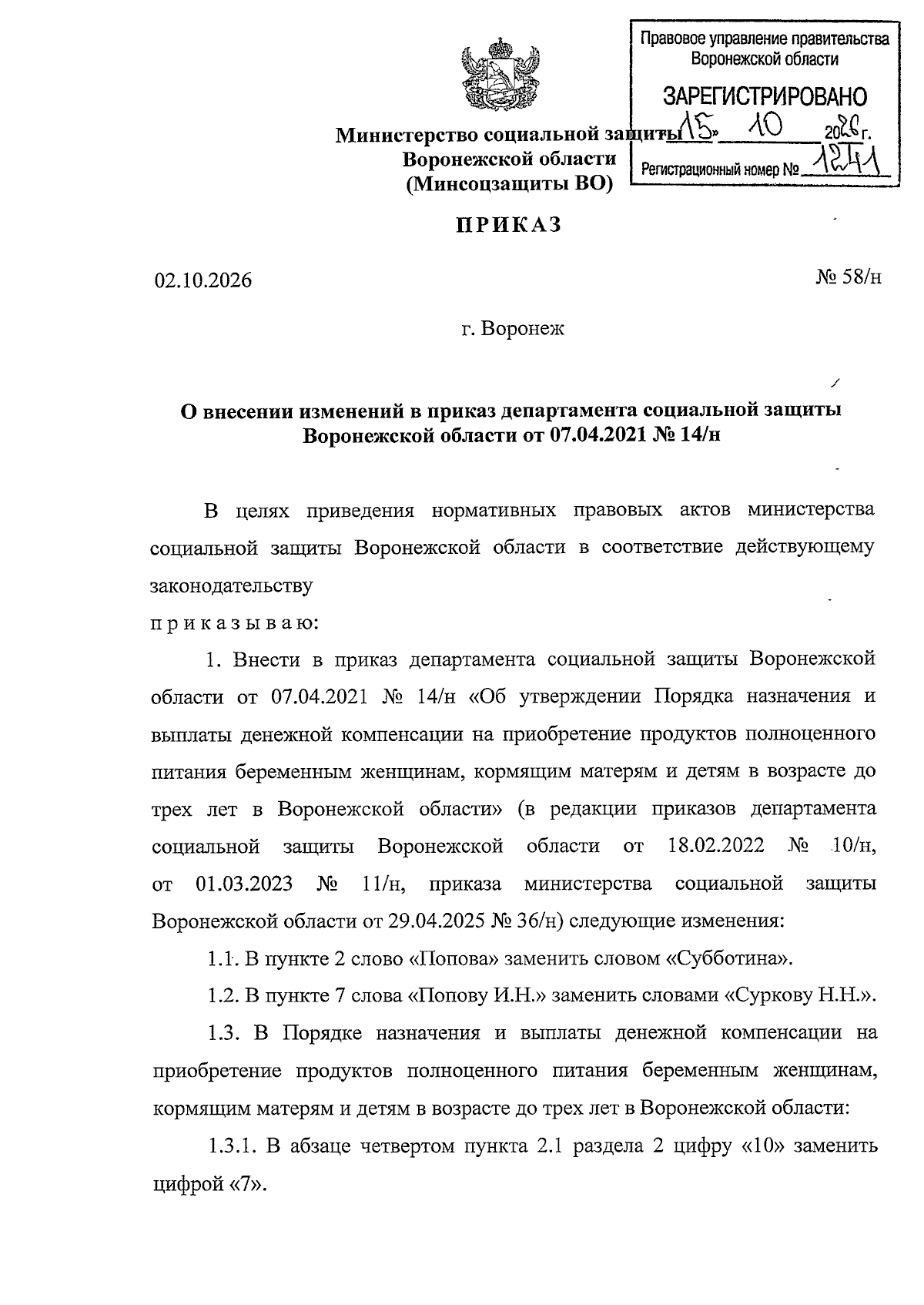 Правовое управление правительства Воронежской области

ЗАРЕГИСТРИРОВАНО

«15» 10 2026 г.

Регистрационный номер № 1241

Министерство социальной защиты Воронежской области (Минсоцзащиты ВО)

ПРИКАЗ

02.10.2026

№ 58/н

г. Воронеж

О внесении изменений в приказ департамента социальной защиты Воронежской области от 07.04.2021 № 14/н

В целях приведения нормативных правовых актов министерства социальной защиты Воронежской области в соответствие действующему законодательству

п р и к а з ы в а ю:

1. Внести в приказ департамента социальной защиты Воронежской области от 07.04.2021 № 14/н «Об утверждении Порядка назначения и выплаты денежной компенсации на приобретение продуктов полноценного питания беременным женщинам, кормящим матерям и детям в возрасте до трех лет в Воронежской области» (в редакции приказов департамента социальной защиты Воронежской области от 18.02.2022 № 10/н, от 01.03.2023 № 11/н, приказа министерства социальной защиты Воронежской области от 29.04.2025 № 36/н) следующие изменения:

1.1. В пункте 2 слово «Попова» заменить словом «Субботина».

1.2. В пункте 7 слова «Попову И.Н.» заменить словами «Суркову Н.Н.».

1.3. В Порядке назначения и выплаты денежной компенсации на приобретение продуктов полноценного питания беременным женщинам, кормящим матерям и детям в возрасте до трех лет в Воронежской области:

1.3.1. В абзаце четвертом пункта 2.1 раздела 2 цифру «10» заменить цифрой «7».